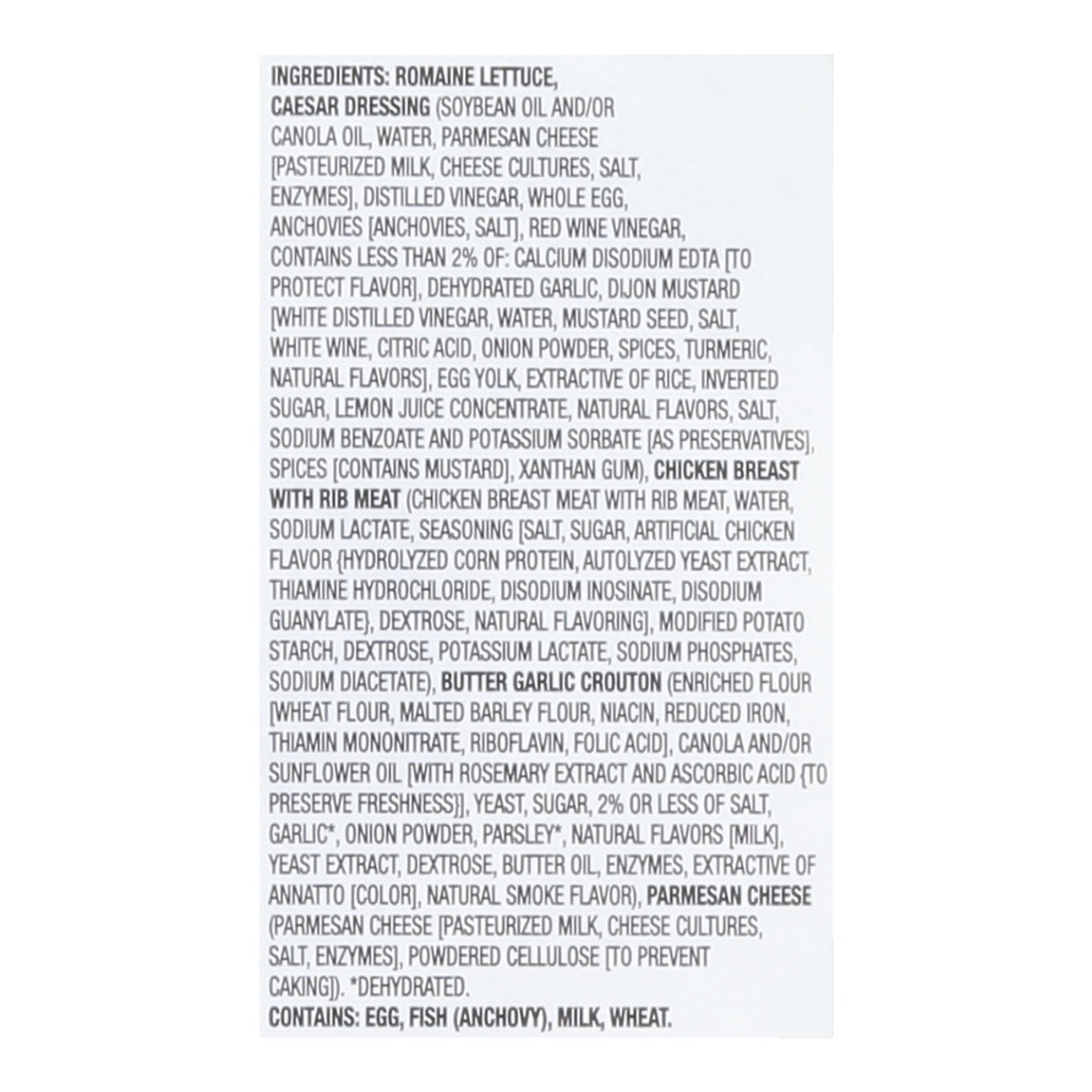 INGREDIENTS: ROMAINE LETTUCE, CAESAR DRESSING (SOYBEAN OIL AND/OR CANOLA OIL, WATER, PARMESAN CHEESE [PASTEURIZED MILK, CHEESE CULTURES, SALT, ENZYMES], DISTILLED VINEGAR, WHOLE EGG, ANCHOVIES [ANCHOVIES, SALT], RED WINE VINEGAR, CONTAINS LESS THAN 2% OF: CALCIUM DISODIUM EDTA [TO PROTECT FLAVOR], DEHYDRATED GARLIC, DIJON MUSTARD [WHITE DISTILLED VINEGAR, WATER, MUSTARD SEED, SALT, WHITE WINE, CITRIC ACID, ONION POWDER, SPICES, TURMERIC, NATURAL FLAVORS], EGG YOLK, EXTRACTIVE OF RICE, INVERTED SUGAR, LEMON JUICE CONCENTRATE, NATURAL FLAVORS, SALT, SODIUM BENZOATE AND POTASSIUM SORBATE [AS PRESERVATIVES], SPICES [CONTAINS MUSTARD], XANTHAN GUM), CHICKEN BREAST WITH RIB MEAT (CHICKEN BREAST MEAT WITH RIB MEAT, WATER, SODIUM LACTATE, SEASONING [SALT, SUGAR, ARTIFICIAL CHICKEN FLAVOR {HYDROLYZED CORN PROTEIN, AUTOLYZED YEAST EXTRACT, THIAMINE HYDROCHLORIDE, DISODIUM INOSINATE, DISODIUM GUANYLATE}, DEXTROSE, NATURAL FLAVORING], MODIFIED POTATO STARCH, DEXTROSE, POTASSIUM LACTATE, SODIUM PHOSPHATES, SODIUM DIACETATE), BUTTER GARLIC CROUTON (ENRICHED FLOUR [WHEAT FLOUR, MALTED BARLEY FLOUR, NIACIN, REDUCED IRON, THIAMIN MONONITRATE, RIBOFLAVIN, FOLIC ACID], CANOLA AND/OR SUNFLOWER OIL [WITH ROSEMARY EXTRACT AND ASCORBIC ACID {TO PRESERVE FRESHNESS}], YEAST, SUGAR, 2% OR LESS OF SALT, GARLIC*, ONION POWDER, PARSLEY*, NATURAL FLAVORS [MILK], YEAST EXTRACT, DEXTROSE, BUTTER OIL, ENZYMES, EXTRACTIVE OF ANNATTO [COLOR], NATURAL SMOKE FLAVOR), PARMESAN CHEESE (PARMESAN CHEESE [PASTEURIZED MILK, CHEESE CULTURES, SALT, ENZYMES], POWDERED CELLULOSE [TO PREVENT CAKING]). *DEHYDRATED.
CONTAINS: EGG, FISH (ANCHOVY), MILK, WHEAT.